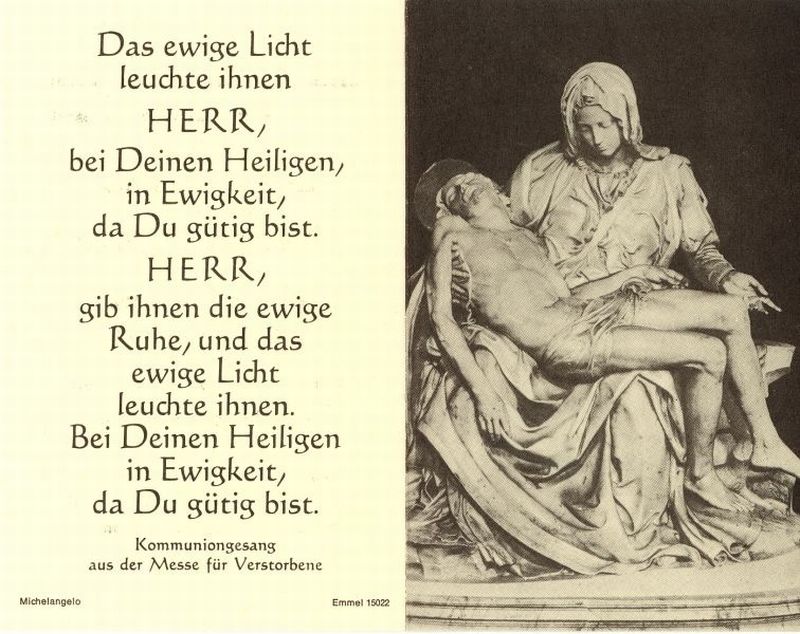 Das ewige Licht
leuchte ihnen
HERR,
bei Deinen Heiligen,
in Ewigkeit,
da Du gütig bist.
HERR,
gib ihnen die ewige
Ruhe, und das
ewige Licht
leuchte ihnen.
Bei Deinen Heiligen
in Ewigkeit,
da Du gütig bist.

Kommuniongesang
aus der Messe für Verstorbene

Michelangelo

Emmel 15022